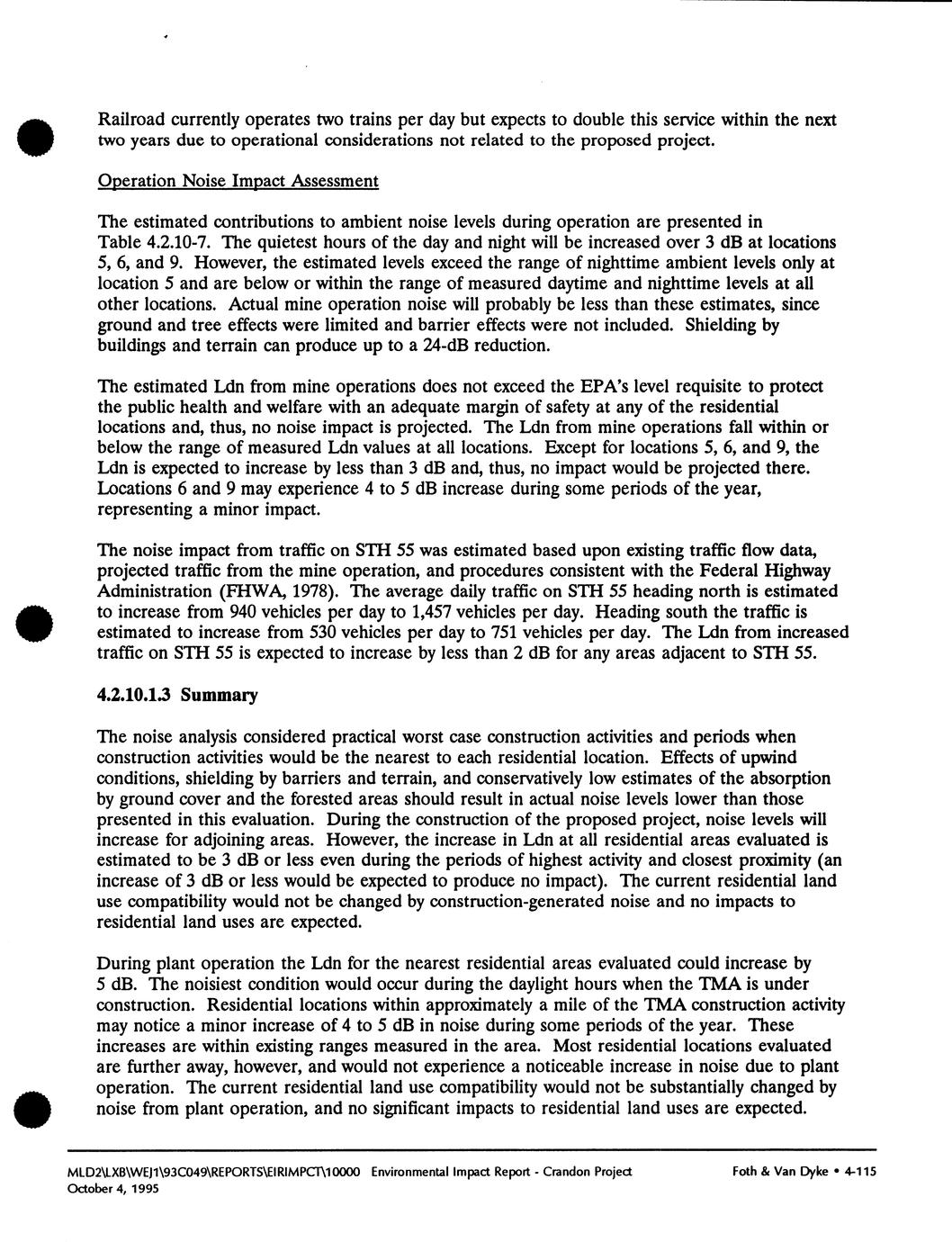 Railroad currently operates two trains per day but expects to double this service within the next two years due to operational considerations not related to the proposed project.

Operation Noise Impact Assessment

The estimated contributions to ambient noise levels during operation are presented in Table 4.2.10-7. The quietest hours of the day and night will be increased over 3 dB at locations 5, 6, and 9. However, the estimated levels exceed the range of nighttime ambient levels only at location 5 and are below or within the range of measured daytime and nighttime levels at all other locations. Actual mine operation noise will probably be less than these estimates, since ground and tree effects were limited and barrier effects were not included. Shielding by buildings and terrain can produce up to a 24-dB reduction.

The estimated Ldn from mine operations does not exceed the EPA's level requisite to protect the public health and welfare with an adequate margin of safety at any of the residential locations and, thus, no noise impact is projected. The Ldn from mine operations fall within or below the range of measured Ldn values at all locations. Except for locations 5, 6, and 9, the Ldn is expected to increase by less than 3 dB and, thus, no impact would be projected there. Locations 6 and 9 may experience 4 to 5 dB increase during some periods of the year, representing a minor impact.

The noise impact from traffic on STH 55 was estimated based upon existing traffic flow data, projected traffic from the mine operation, and procedures consistent with the Federal Highway Administration (FHWA, 1978). The average daily traffic on STH 55 heading north is estimated to increase from 940 vehicles per day to 1,457 vehicles per day. Heading south the traffic is estimated to increase from 530 vehicles per day to 751 vehicles per day. The Ldn from increased traffic on STH 55 is expected to increase by less than 2 dB for any areas adjacent to STH 55.

4.2.10.1.3 Summary

The noise analysis considered practical worst case construction activities and periods when construction activities would be the nearest to each residential location. Effects of upwind conditions, shielding by barriers and terrain, and conservatively low estimates of the absorption by ground cover and the forested areas should result in actual noise levels lower than those presented in this evaluation. During the construction of the proposed project, noise levels will increase for adjoining areas. However, the increase in Ldn at all residential areas evaluated is estimated to be 3 dB or less even during the periods of highest activity and closest proximity (an increase of 3 dB or less would be expected to produce no impact). The current residential land use compatibility would not be changed by construction-generated noise and no impacts to residential land uses are expected.

During plant operation the Ldn for the nearest residential areas evaluated could increase by 5 dB. The noisiest condition would occur during the daylight hours when the TMA is under construction. Residential locations within approximately a mile of the TMA construction activity may notice a minor increase of 4 to 5 dB in noise during some periods of the year. These increases are within existing ranges measured in the area. Most residential locations evaluated are further away, however, and would not experience a noticeable increase in noise due to plant operation. The current residential land use compatibility would not be substantially changed by noise from plant operation, and no significant impacts to residential land uses are expected.

MLD2\LXB\WEJ1\93C049\REPORTS\EIRIMPCT\10000 Environmental Impact Report - Crandon Project Foth & Van Dyke • 4-115
October 4, 1995